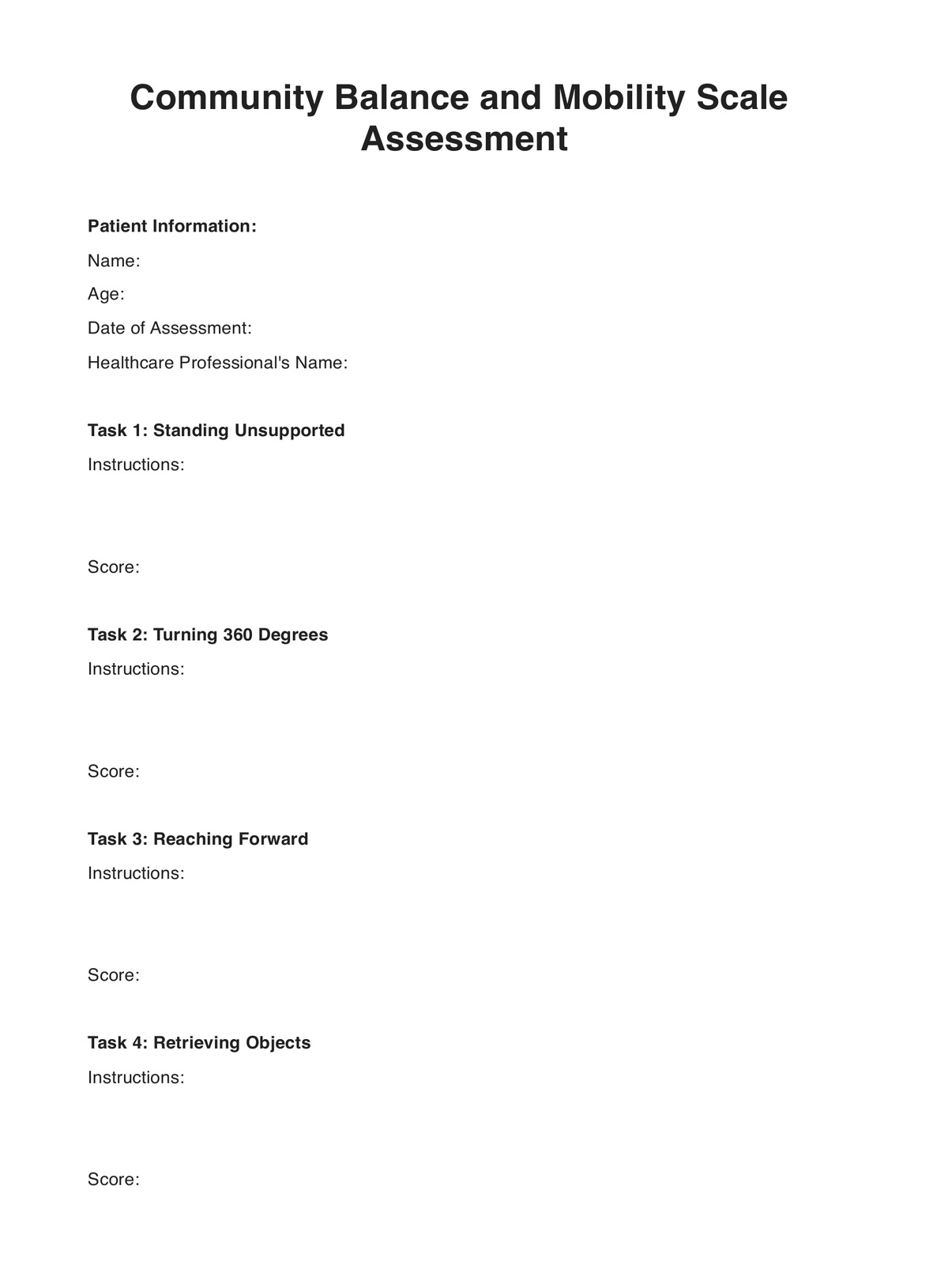 Community Balance and Mobility Scale Assessment

Patient Information:

Name:

Age:

Date of Assessment:

Healthcare Professional's Name:

Task 1: Standing Unsupported

Instructions:

Score:

Task 2: Turning 360 Degrees

Instructions:

Score:

Task 3: Reaching Forward

Instructions:

Score:

Task 4: Retrieving Objects

Instructions:

Score: